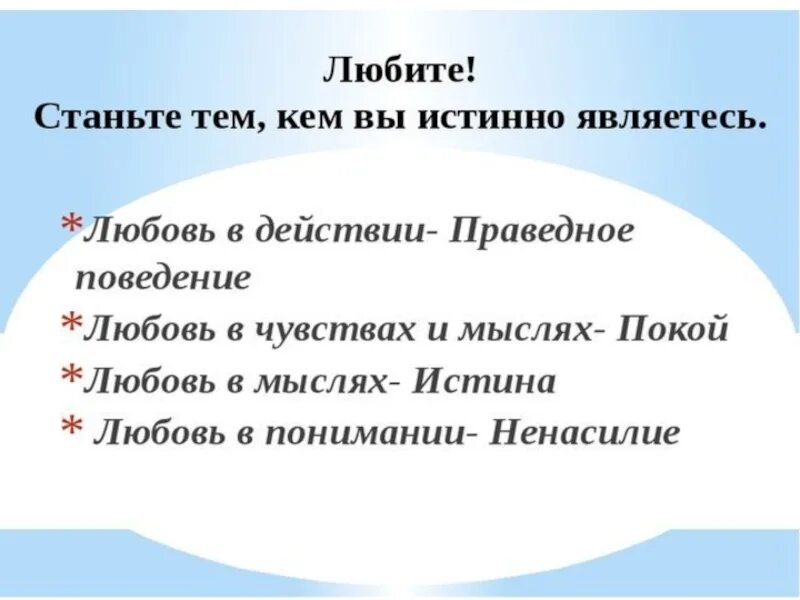 Любите!
Станьте тем, кем вы истинно являетесь.

*Любовь в действии- Праведное поведение
*Любовь в чувствах и мыслях- Покой
*Любовь в мыслях- Истина
* Любовь в понимании- Ненасилие